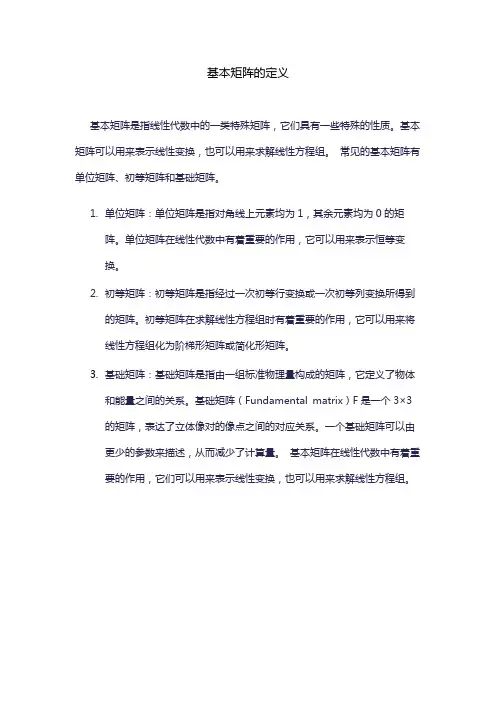 基本矩阵的定义

基本矩阵是指线性代数中的一类特殊矩阵，它们具有一些特殊的性质。基本矩阵可以用来表示线性变换，也可以用来求解线性方程组。 常见的基本矩阵有单位矩阵、初等矩阵和基础矩阵。

1. 单位矩阵：单位矩阵是指对角线上元素均为 1，其余元素均为 0 的矩阵。单位矩阵在线性代数中有着重要的作用，它可以用来表示恒等变换。
2. 初等矩阵：初等矩阵是指经过一次初等行变换或一次初等列变换所得到的矩阵。初等矩阵在求解线性方程组时有着重要的作用，它可以用来将线性方程组化为阶梯形矩阵或简化形矩阵。
3. 基础矩阵：基础矩阵是指由一组标准物理量构成的矩阵，它定义了物体和能量之间的关系。基础矩阵（Fundamental matrix）F 是一个 3×3 的矩阵，表达了立体像对的像点之间的对应关系。一个基础矩阵可以由更少的参数来描述，从而减少了计算量。 基本矩阵在线性代数中有着重要的作用，它们可以用来表示线性变换，也可以用来求解线性方程组。